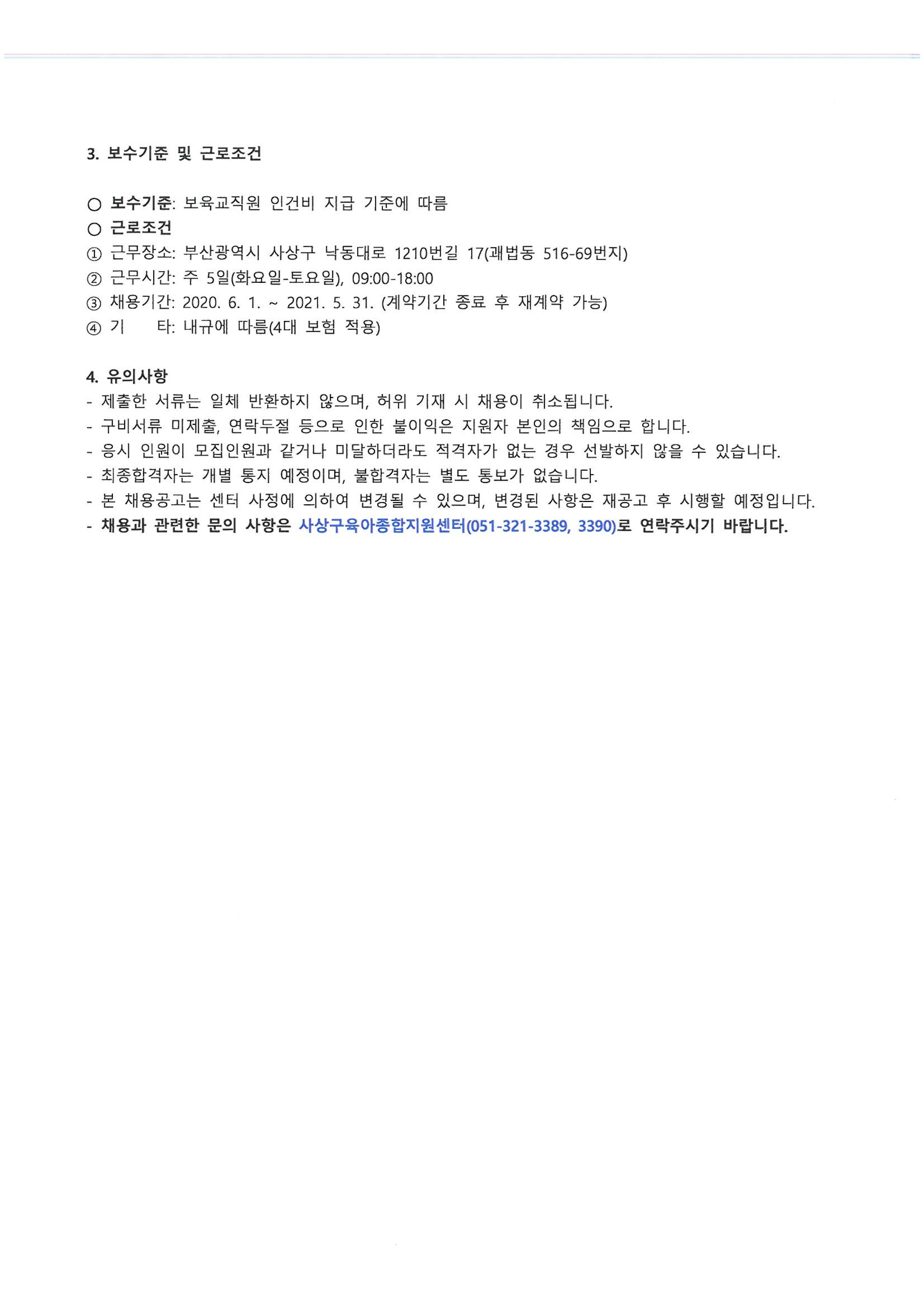 3. 보수기준 및 근로조건

○ 보수기준: 보육교직원 인건비 지급 기준에 따름
○ 근로조건
① 근무장소: 부산광역시 사상구 낙동대로 1210번길 17(괘법동 516-69번지)
② 근무시간: 주 5일(화요일-토요일), 09:00-18:00
③ 채용기간: 2020. 6. 1. ~ 2021. 5. 31. (계약기간 종료 후 재계약 가능)
④ 기 타: 내규에 따름(4대 보험 적용)

4. 유의사항
- 제출한 서류는 일체 반환하지 않으며, 허위 기재 시 채용이 취소됩니다.
- 구비서류 미제출, 연락두절 등으로 인한 불이익은 지원자 본인의 책임으로 합니다.
- 응시 인원이 모집인원과 같거나 미달하더라도 적격자가 없는 경우 선발하지 않을 수 있습니다.
- 최종합격자는 개별 통지 예정이며, 불합격자는 별도 통보가 없습니다.
- 본 채용공고는 센터 사정에 의하여 변경될 수 있으며, 변경된 사항은 재공고 후 시행할 예정입니다.
- 채용과 관련한 문의 사항은 사상구육아종합지원센터(051-321-3389, 3390)로 연락주시기 바랍니다.